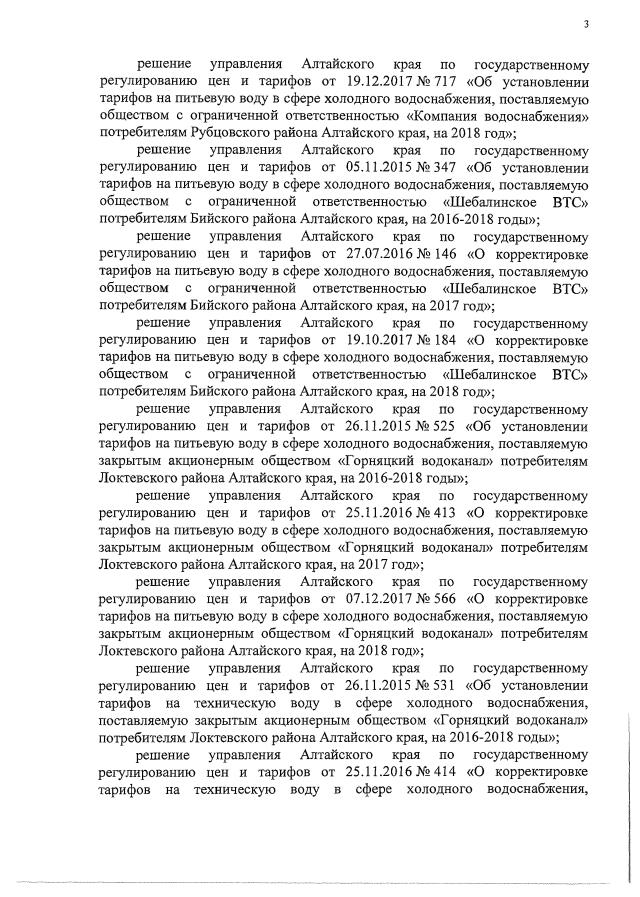 3

решение управления Алтайского края по государственному регулированию цен и тарифов от 19.12.2017 № 717 «Об установлении тарифов на питьевую воду в сфере холодного водоснабжения, поставляемую обществом с ограниченной ответственностью «Компания водоснабжения» потребителям Рубцовского района Алтайского края, на 2018 год»;

решение управления Алтайского края по государственному регулированию цен и тарифов от 05.11.2015 № 347 «Об установлении тарифов на питьевую воду в сфере холодного водоснабжения, поставляемую обществом с ограниченной ответственностью «Шебалинское ВТС» потребителям Бийского района Алтайского края, на 2016-2018 годы»;

решение управления Алтайского края по государственному регулированию цен и тарифов от 27.07.2016 № 146 «О корректировке тарифов на питьевую воду в сфере холодного водоснабжения, поставляемую обществом с ограниченной ответственностью «Шебалинское ВТС» потребителям Бийского района Алтайского края, на 2017 год»;

решение управления Алтайского края по государственному регулированию цен и тарифов от 19.10.2017 № 184 «О корректировке тарифов на питьевую воду в сфере холодного водоснабжения, поставляемую обществом с ограниченной ответственностью «Шебалинское ВТС» потребителям Бийского района Алтайского края, на 2018 год»;

решение управления Алтайского края по государственному регулированию цен и тарифов от 26.11.2015 № 525 «Об установлении тарифов на питьевую воду в сфере холодного водоснабжения, поставляемую закрытым акционерным обществом «Горняцкий водоканал» потребителям Локтевского района Алтайского края, на 2016-2018 годы»;

решение управления Алтайского края по государственному регулированию цен и тарифов от 25.11.2016 № 413 «О корректировке тарифов на питьевую воду в сфере холодного водоснабжения, поставляемую закрытым акционерным обществом «Горняцкий водоканал» потребителям Локтевского района Алтайского края, на 2017 год»;

решение управления Алтайского края по государственному регулированию цен и тарифов от 07.12.2017 № 566 «О корректировке тарифов на питьевую воду в сфере холодного водоснабжения, поставляемую закрытым акционерным обществом «Горняцкий водоканал» потребителям Локтевского района Алтайского края, на 2018 год»;

решение управления Алтайского края по государственному регулированию цен и тарифов от 26.11.2015 № 531 «Об установлении тарифов на техническую воду в сфере холодного водоснабжения, поставляемую закрытым акционерным обществом «Горняцкий водоканал» потребителям Локтевского района Алтайского края, на 2016-2018 годы»;

решение управления Алтайского края по государственному регулированию цен и тарифов от 25.11.2016 № 414 «О корректировке тарифов на техническую воду в сфере холодного водоснабжения,